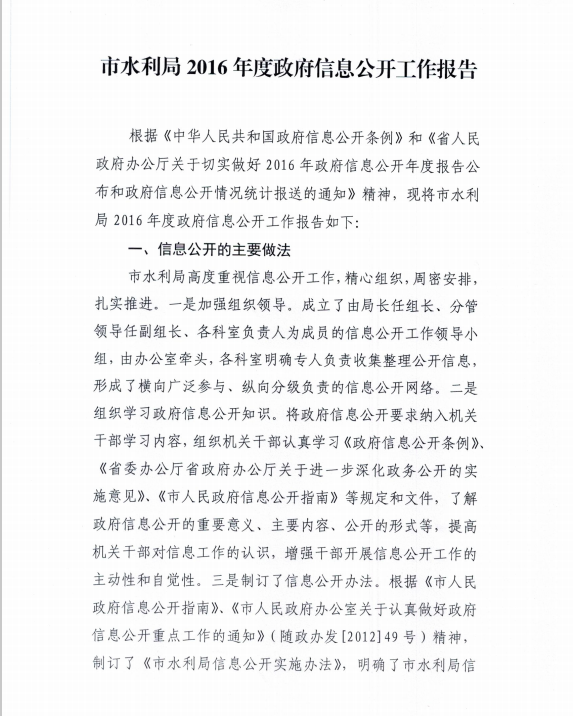 市水利局 2016 年度政府信息公开工作报告

根据《中华人民共和国政府信息公开条例》和《省人民政府办公厅关于切实做好 2016 年政府信息公开年度报告公布和政府信息公开情况统计报送的通知》精神，现将市水利局 2016 年度政府信息公开工作报告如下:

一、信息公开的主要做法

市水利局高度重视信息公开工作，精心组织，周密安排，扎实推进。一是加强组织领导。成立了由局长任组长、分管领导任副组长、各科室负责人为成员的信息公开工作领导小组，由办公室牵头，各科室明确专人负责收集整理公开信息，形成了横向广泛参与、纵向分级负责的信息公开网络。二是组织学习政府信息公开知识。将政府信息公开要求纳入机关干部学习内容，组织机关干部认真学习《政府信息公开条例》、《省委办公厅省政府办公厅关于进一步深化政务公开的实施意见》、《市人民政府信息公开指南》等规定和文件，了解政府信息公开的重要意义、主要内容、公开的形式等，提高机关干部对信息工作的认识，增强干部开展信息公开工作的主动性和自觉性。三是制订了信息公开办法。根据《市人民政府信息公开指南》、《市人民政府办公室关于认真做好政府信息公开重点工作的通知》（随政办发[2012]49 号）精神，制订了《市水利局信息公开实施办法》，明确了市水利局信